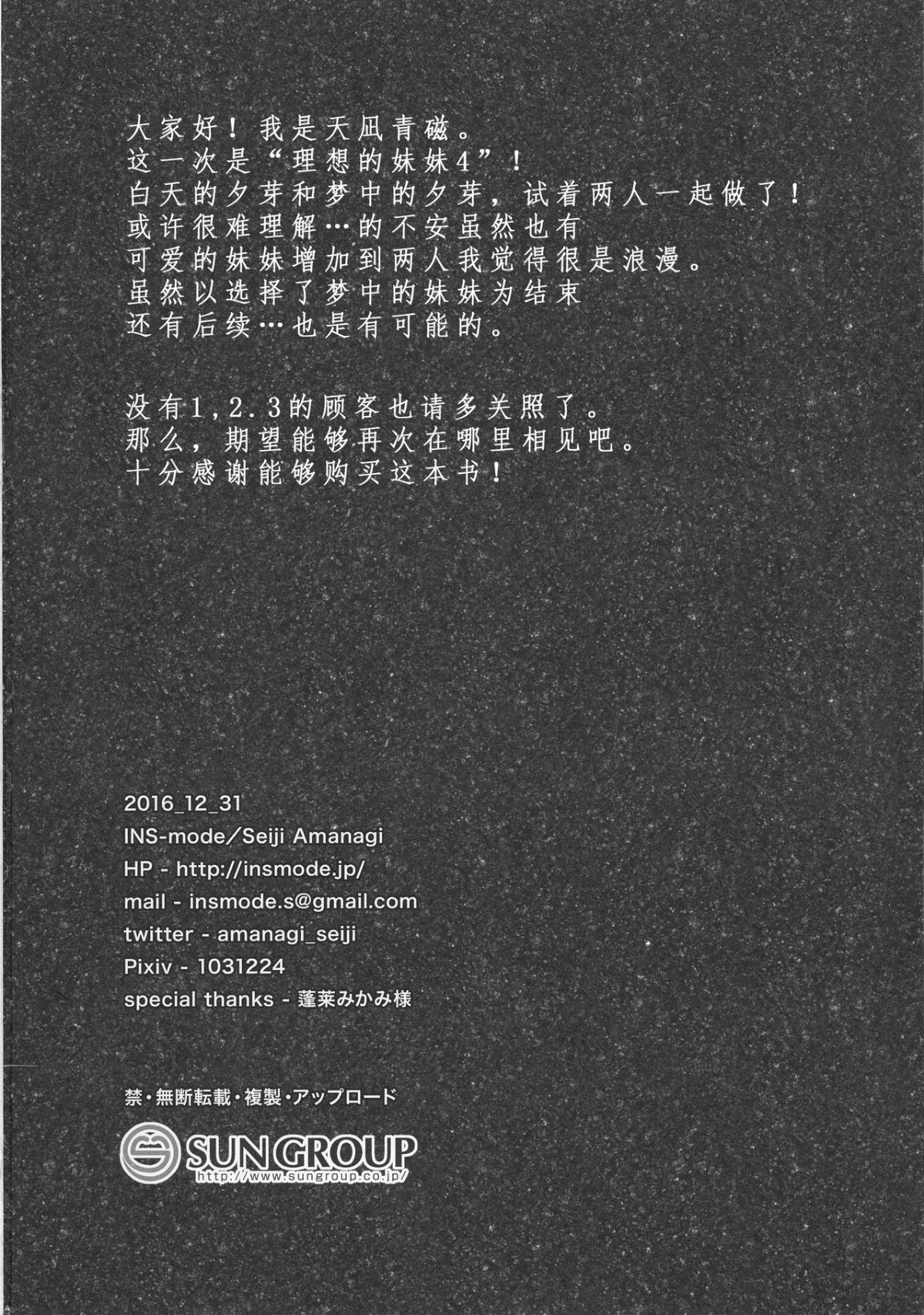 大家好！我是天凪青磁。
这一次是“理想的妹妹4”！
白天的夕芽和梦中的夕芽，试着两人一起做了！
或许很难理解…的不安虽然也有
可爱的妹妹增加到两人我觉得很是浪漫。
虽然以选择了梦中的妹妹为结束
还有后续…也是有可能的。

没有1，2.3的顾客也请多关照了。
那么，期望能够再次在哪里相见吧。
十分感谢能够购买这本书！

2016_12_31
INS-mode／Seiji Amanagi
HP - http://insmode.jp/
mail - insmode.s@gmail.com
twitter - amanagi_seiji
Pixiv - 1031224
special thanks - 蓬莱みかみ様

禁・無断転載・複製・アップロード

SUN GROUP
http://www.sungroup.co.jp/